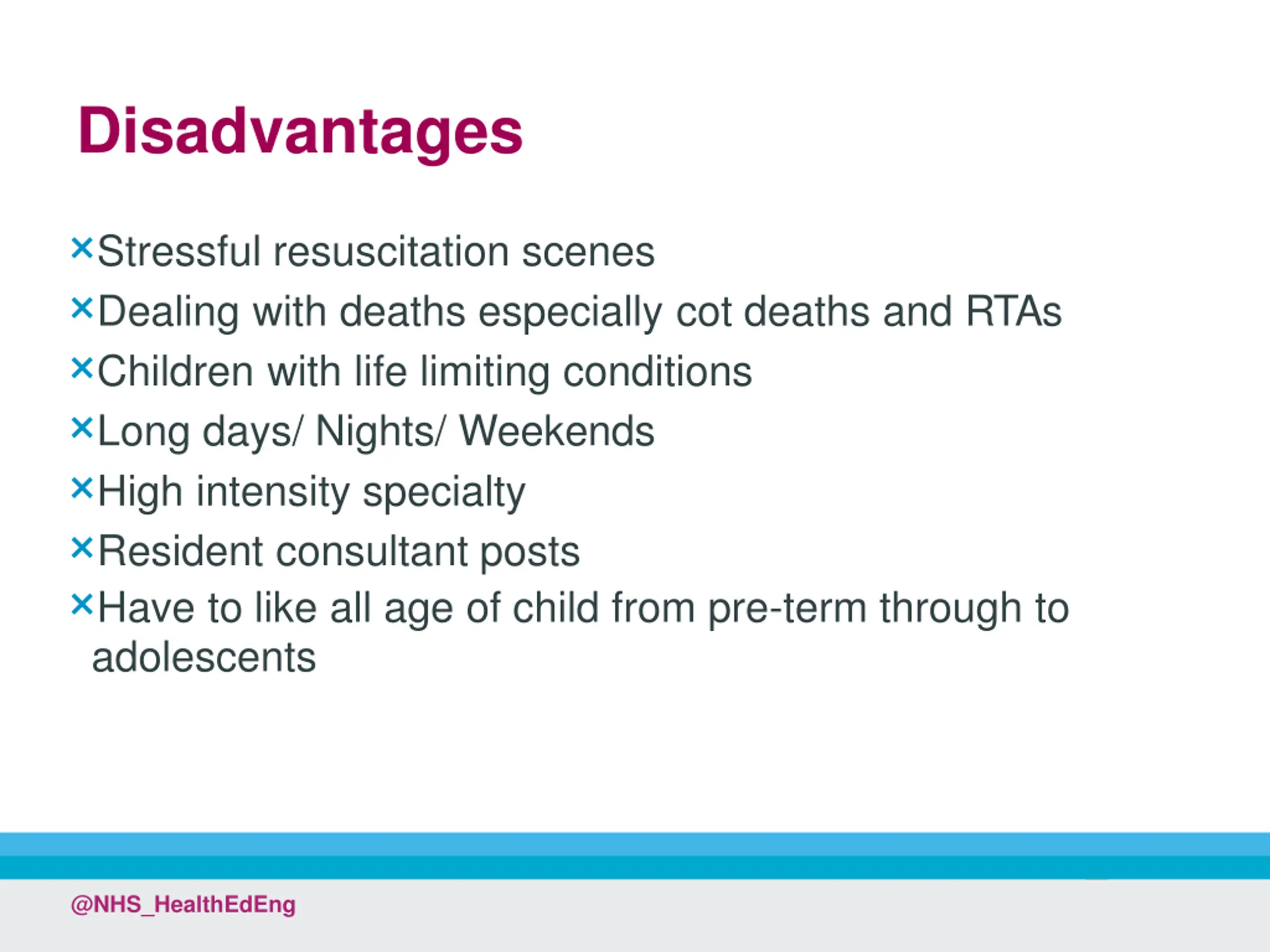 Disadvantages

×Stressful resuscitation scenes
×Dealing with deaths especially cot deaths and RTAs
×Children with life limiting conditions
×Long days/ Nights/ Weekends
×High intensity specialty
×Resident consultant posts
×Have to like all age of child from pre-term through to adolescents

@NHS_HealthEdEng